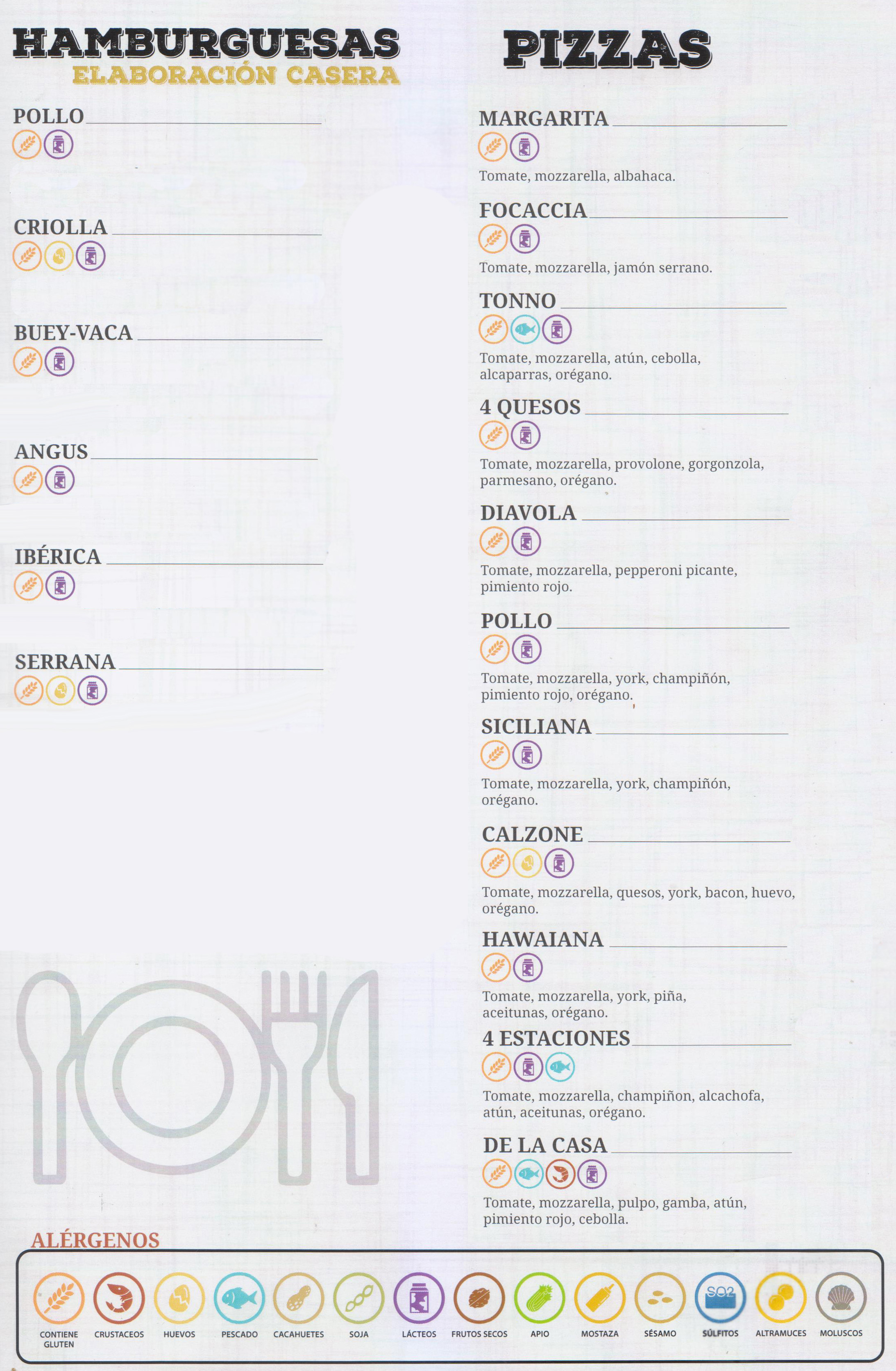 HAMBURGUESAS
ELABORACIÓN CASERA

POLLO ____

CRIOLLA ____

BUEY-VACA ____

ANGUS ____

IBÉRICA ____

SERRANA ____

PIZZAS

MARGARITA ____

Tomate, mozzarella, albahaca.

FOCACCIA ____

Tomate, mozzarella, jamón serrano.

TONNO ____

Tomate, mozzarella, atún, cebolla, alcaparras, orégano.

4 QUESOS ____

Tomate, mozzarella, provolone, gorgonzola, parmesano, orégano.

DIAVOLA ____

Tomate, mozzarella, pepperoni picante, pimiento rojo.

POLLO ____

Tomate, mozzarella, york, champiñón, pimiento rojo, orégano.

SICILIANA ____

Tomate, mozzarella, york, champiñón, orégano.

CALZONE ____

Tomate, mozzarella, quesos, york, bacon, huevo, orégano.

HAWAIANA ____

Tomate, mozzarella, york, piña, aceitunas, orégano.

4 ESTACIONES ____

Tomate, mozzarella, champiñon, alcachofa, atún, aceitunas, orégano.

DE LA CASA ____

Tomate, mozzarella, pulpo, gamba, atún, pimiento rojo, cebolla.

ALÉRGENOS

CONTIENE GLUTEN
CRUSTACEOS
HUEVOS
PESCADO
CACAHUETES
SOJA
LÁCTEOS
FRUTOS SECOS
APIO
MOSTAZA
SÉSAMO
SO2
SÚLFITOS
ALTRAMUCES
MOLUSCOS